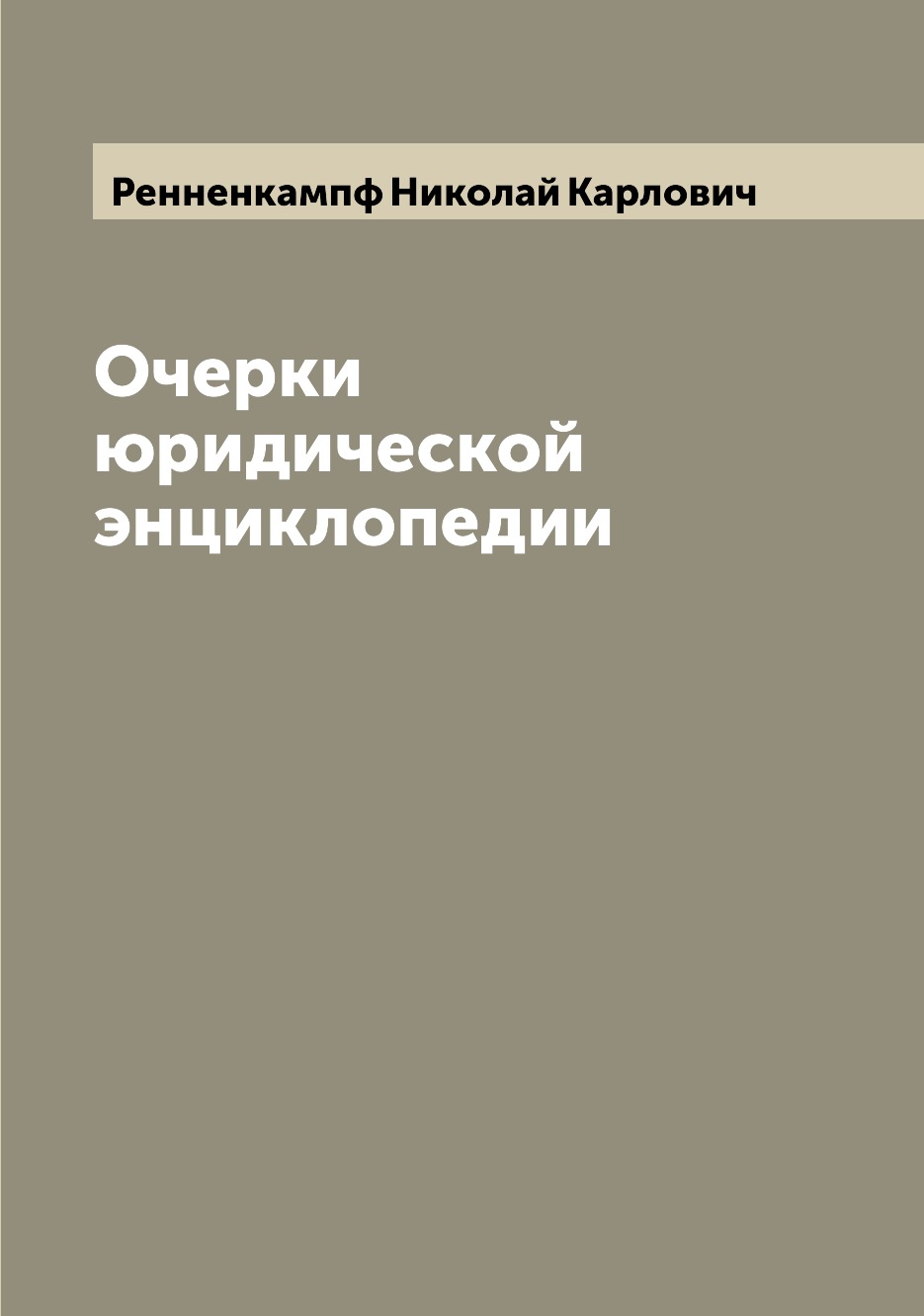 Ренненкампф Николай Карлович

Очерки юридической энциклопедии